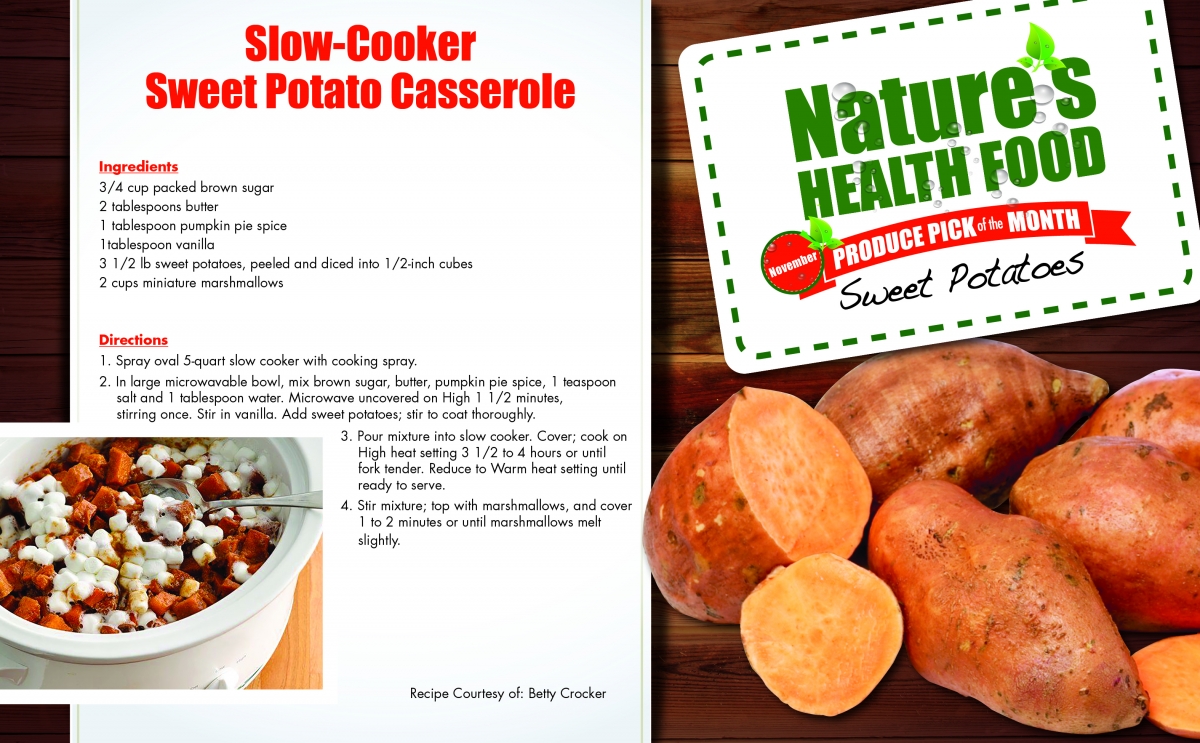 Slow-Cooker
Sweet Potato Casserole

Ingredients
3/4 cup packed brown sugar
2 tablespoons butter
1 tablespoon pumpkin pie spice
1tablespoon vanilla
3 1/2 lb sweet potatoes, peeled and diced into 1/2-inch cubes
2 cups miniature marshmallows

Directions
1. Spray oval 5-quart slow cooker with cooking spray.
2. In large microwavable bowl, mix brown sugar, butter, pumpkin pie spice, 1 teaspoon salt and 1 tablespoon water. Microwave uncovered on High 1 1/2 minutes, stirring once. Stir in vanilla. Add sweet potatoes; stir to coat thoroughly.
3. Pour mixture into slow cooker. Cover; cook on High heat setting 3 1/2 to 4 hours or until fork tender. Reduce to Warm heat setting until ready to serve.
4. Stir mixture; top with marshmallows, and cover 1 to 2 minutes or until marshmallows melt slightly.

Recipe Courtesy of: Betty Crocker

Nature's
HEALTH FOOD
November
PRODUCE PICK of the MONTH
Sweet Potatoes